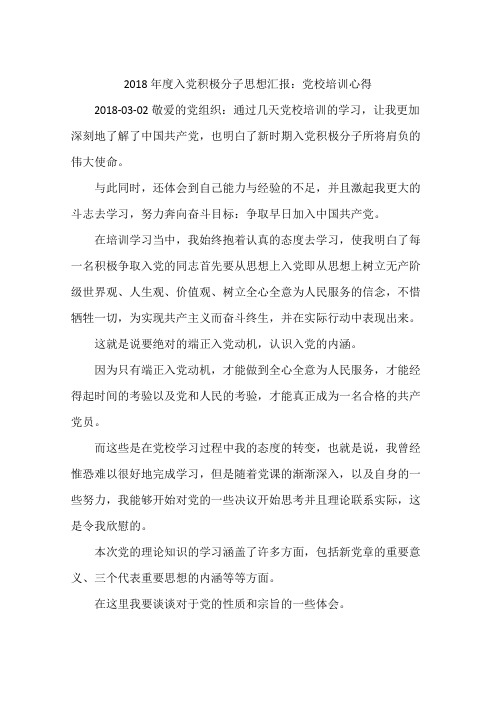 2018年度入党积极分子思想汇报：党校培训心得

2018-03-02 敬爱的党组织：通过几天党校培训的学习，让我更加深刻地了解了中国共产党，也明白了新时期入党积极分子所将肩负的伟大使命。

与此同时，还体会到自己能力与经验的不足，并且激起我更大的斗志去学习，努力奔向奋斗目标：争取早日加入中国共产党。

在培训学习当中，我始终抱着认真的态度去学习，使我明白了每一名积极争取入党的同志首先要从思想上入党即从思想上树立无产阶级世界观、人生观、价值观、树立全心全意为人民服务的信念，不惜牺牲一切，为实现共产主义而奋斗终生，并在实际行动中表现出来。

这就是说要绝对的端正入党动机，认识入党的内涵。

因为只有端正入党动机，才能做到全心全意为人民服务，才能经得起时间的考验以及党和人民的考验，才能真正成为一名合格的共产党员。

而这些是在党校学习过程中我的态度的转变，也就是说，我曾经惟恐难以很好地完成学习，但是随着党课的渐渐深入，以及自身的一些努力，我能够开始对党的一些决议开始思考并且理论联系实际，这是令我欣慰的。

本次党的理论知识的学习涵盖了许多方面，包括新党章的重要意义、三个代表重要思想的内涵等等方面。

在这里我要谈谈对于党的性质和宗旨的一些体会。